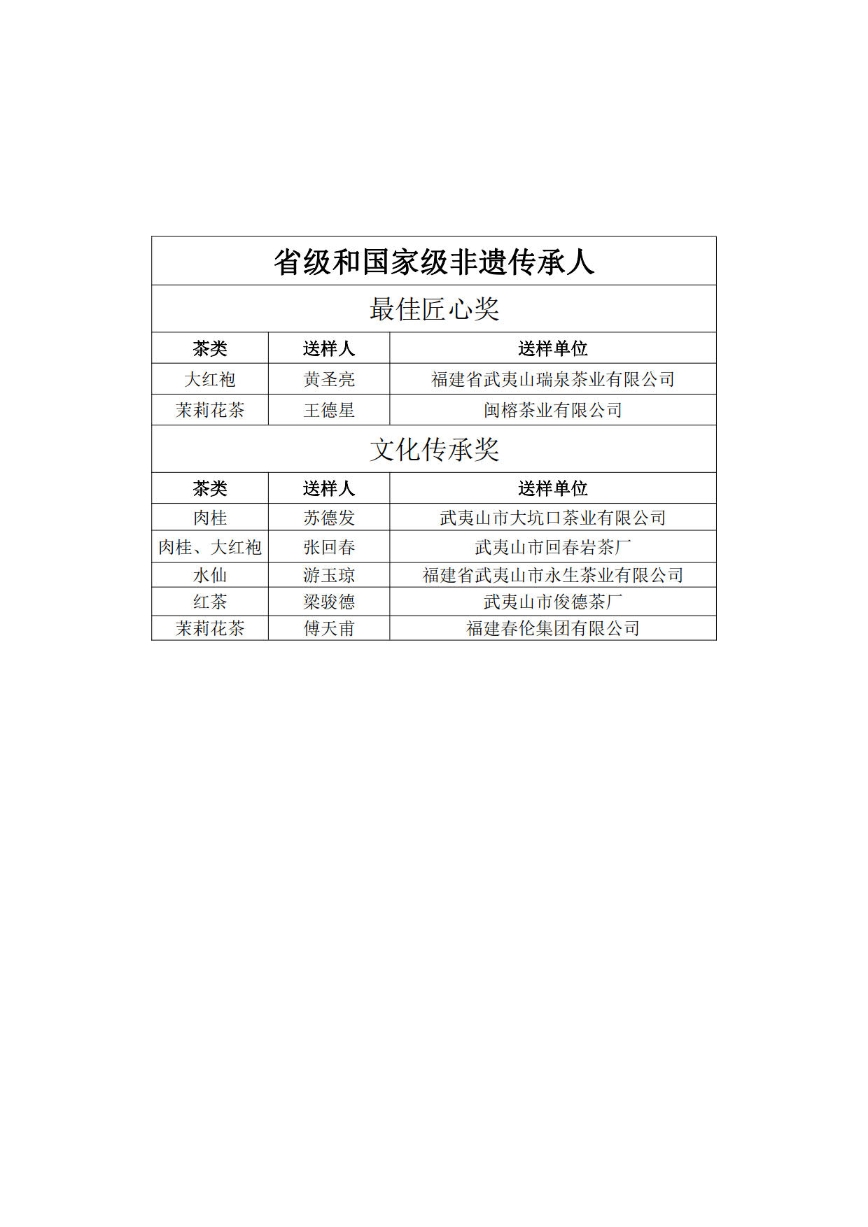 省级和国家级非遗传承人

最佳匠心奖

| 茶类 | 送样人 | 送样单位 |
|---|---|---|
| 大红袍 | 黄圣亮 | 福建省武夷山瑞泉茶业有限公司 |
| 茉莉花茶 | 王德星 | 闽榕茶业有限公司 |

文化传承奖

| 茶类 | 送样人 | 送样单位 |
|---|---|---|
| 肉桂 | 苏德发 | 武夷山市大坑口茶业有限公司 |
| 肉桂、大红袍 | 张回春 | 武夷山市回春岩茶厂 |
| 水仙 | 游玉琼 | 福建省武夷山市永生茶业有限公司 |
| 红茶 | 梁骏德 | 武夷山市俊德茶厂 |
| 茉莉花茶 | 傅天甫 | 福建春伦集团有限公司 |